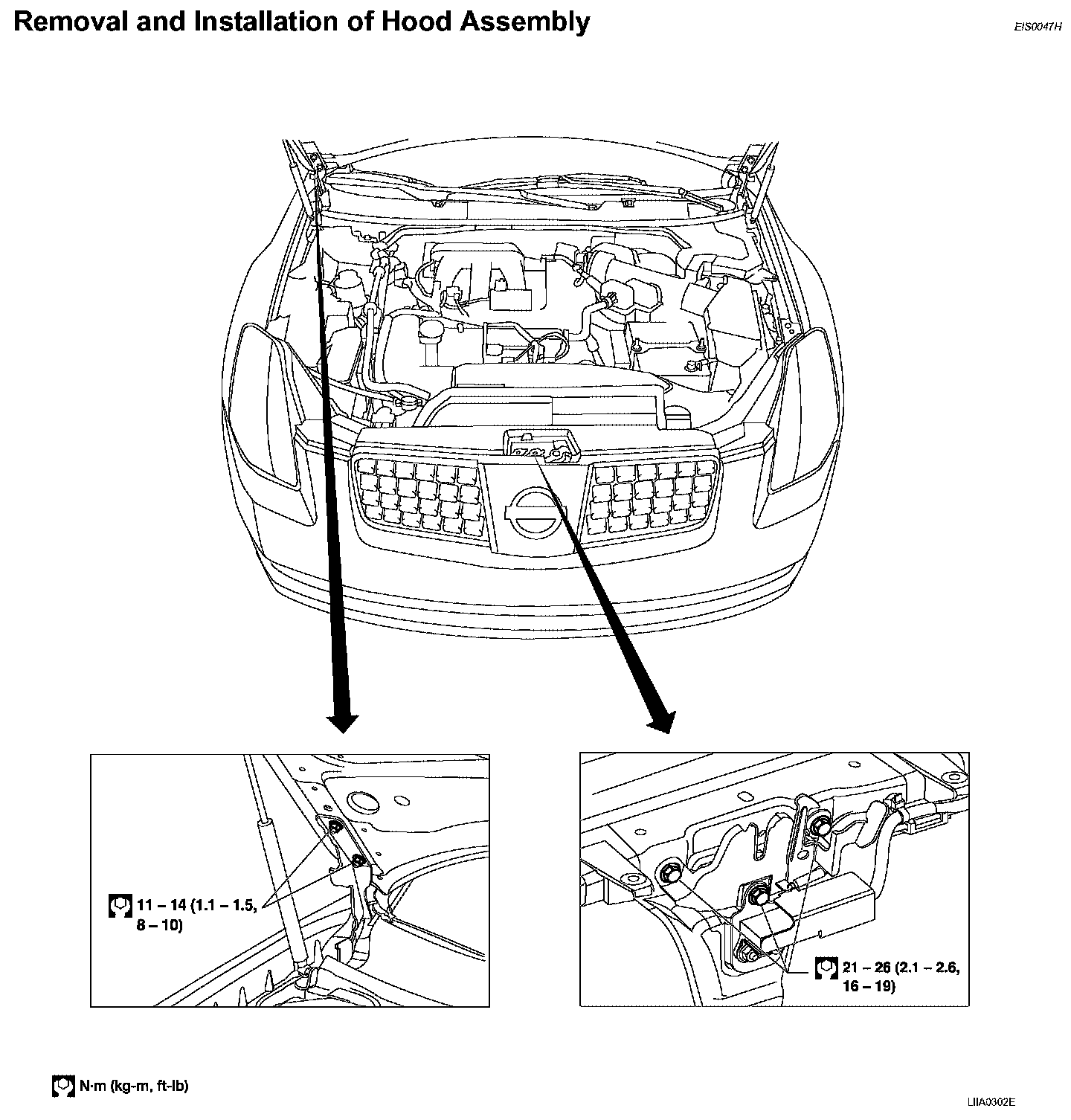 Removal and Installation of Hood Assembly

EIS0047H

11 – 14 (1.1 – 1.5, 8 – 10)

21 – 26 (2.1 – 2.6, 16 – 19)

N·m (kg-m, ft-lb)

LIIA0302E